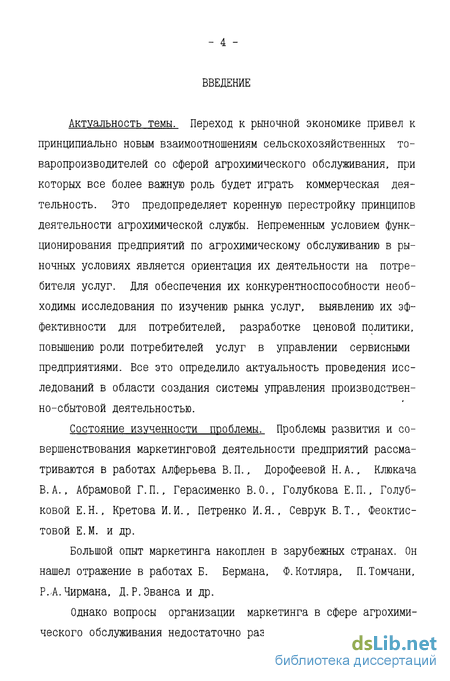 - 4 -

ВВЕДЕНИЕ

Актуальность темы. Переход к рыночной экономике привел к принципиально новым взаимоотношениям сельскохозяйственных товаропроизводителей со сферой агрохимического обслуживания, при которых все более важную роль будет играть коммерческая деятельность. Это предопределяет коренную перестройку принципов деятельности агрохимической службы. Непременным условием функционирования предприятий по агрохимическому обслуживанию в рыночных условиях является ориентация их деятельности на потребителя услуг. Для обеспечения их конкурентноспособности необходимы исследования по изучению рынка услуг, выявлению их эффективности для потребителей, разработке ценовой политики, повышению роли потребителей услуг в управлении сервисными предприятиями. Все это определило актуальность проведения исследований в области создания системы управления производственно-сбытовой деятельностью.

Состояние изученности проблемы. Проблемы развития и совершенствования маркетинговой деятельности предприятий рассматриваются в работах Алферьева В.П., Дорофеевой Н.А., Клюкача В.А., Абрамовой Г.П., Герасименко В.О., Голубкова Е.П., Голубковой Е.Н., Кретова И.И., Петренко И.Я., Севрук В.Т., Феоктистовой Е.М. и др.

Большой опыт маркетинга накоплен в зарубежных странах. Он нашел отражение в работах Б. Бермана, Ф.Котляра, П.Томчани, Р.А.Чирмана, Д.Р.Эванса и др.

Однако вопросы организации маркетинга в сфере агрохимического обслуживания недостаточно раз

dsLib.net
библиотека диссертаций